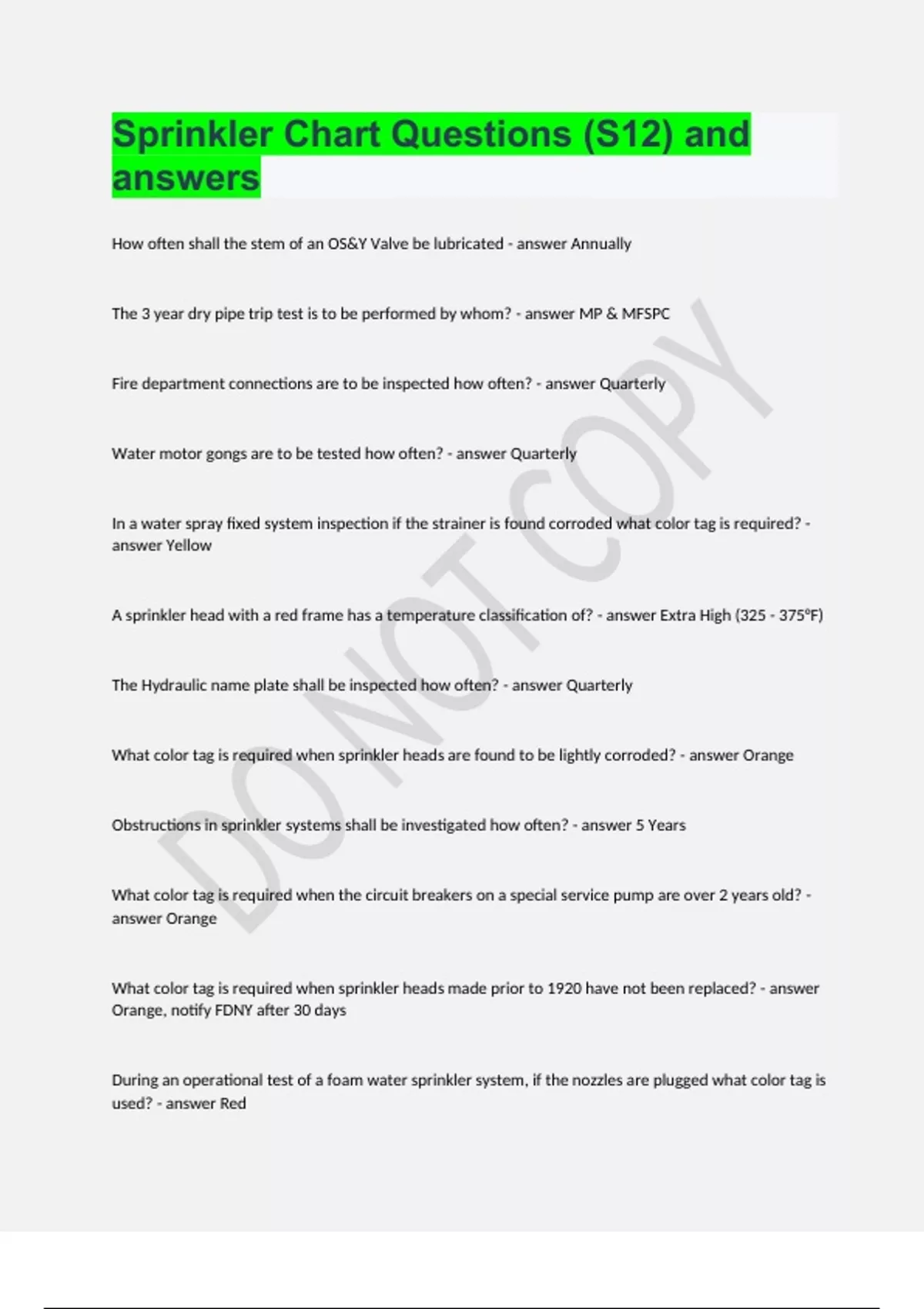 Sprinkler Chart Questions (S12) and answers

How often shall the stem of an OS&Y Valve be lubricated - answer Annually

The 3 year dry pipe trip test is to be performed by whom? - answer MP & MFSPC

Fire department connections are to be inspected how often? - answer Quarterly

Water motor gongs are to be tested how often? - answer Quarterly

In a water spray fixed system inspection if the strainer is found corroded what color tag is required? - answer Yellow

A sprinkler head with a red frame has a temperature classification of? - answer Extra High (325 - 375°F)

The Hydraulic name plate shall be inspected how often? - answer Quarterly

What color tag is required when sprinkler heads are found to be lightly corroded? - answer Orange

Obstructions in sprinkler systems shall be investigated how often? - answer 5 Years

What color tag is required when the circuit breakers on a special service pump are over 2 years old? - answer Orange

What color tag is required when sprinkler heads made prior to 1920 have not been replaced? - answer Orange, notify FDNY after 30 days

During an operational test of a foam water sprinkler system, if the nozzles are plugged what color tag is used? - answer Red

DO NOT COPY